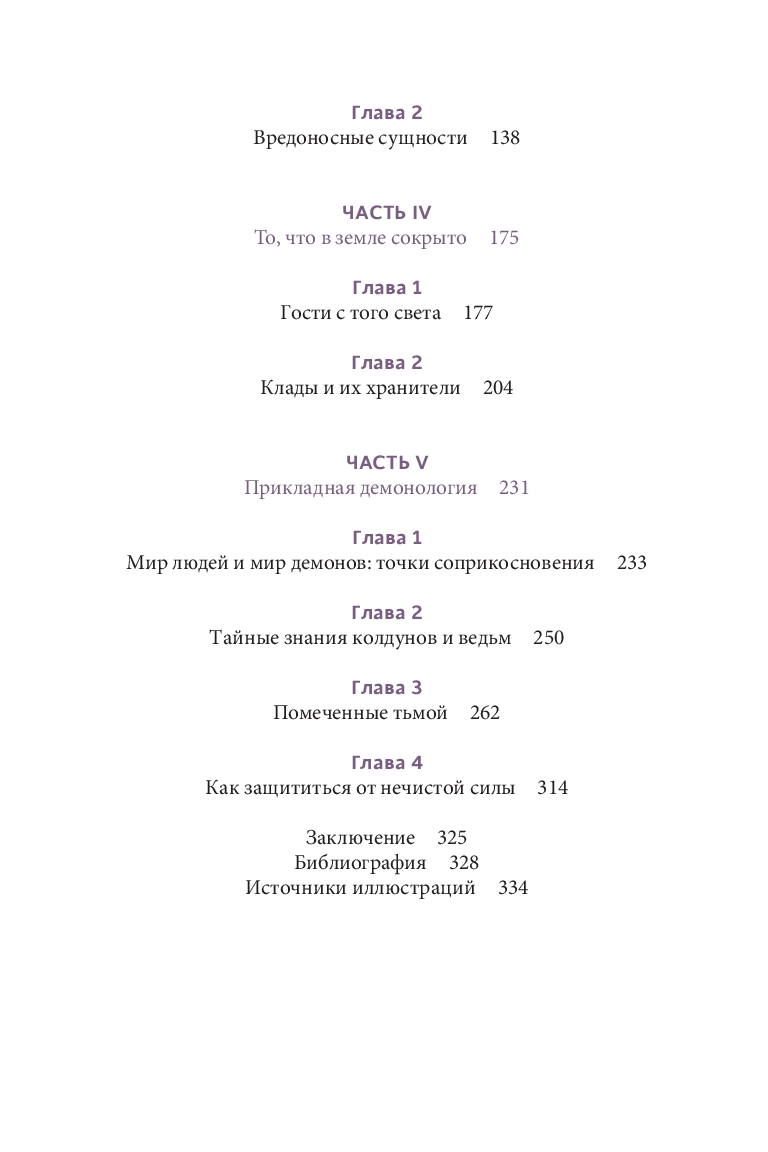 Глава 2
Вредоносные сущности 138

ЧАСТЬ IV
То, что в земле сокрыто 175

Глава 1
Гости с того света 177

Глава 2
Клады и их хранители 204

ЧАСТЬ V
Прикладная демонология 231

Глава 1
Мир людей и мир демонов: точки соприкосновения 233

Глава 2
Тайные знания колдунов и ведьм 250

Глава 3
Помеченные тьмой 262

Глава 4
Как защититься от нечистой силы 314

Заключение 325
Библиография 328
Источники иллюстраций 334